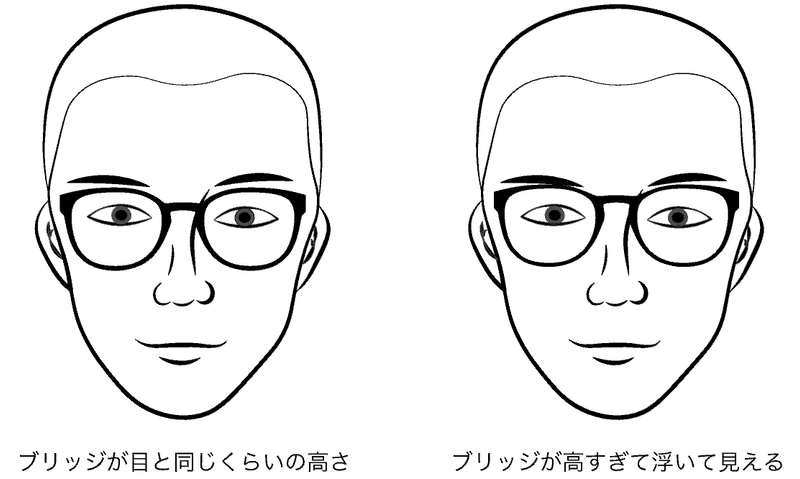 ブリッジが目と同じくらいの高さ

ブリッジが高すぎて浮いて見える